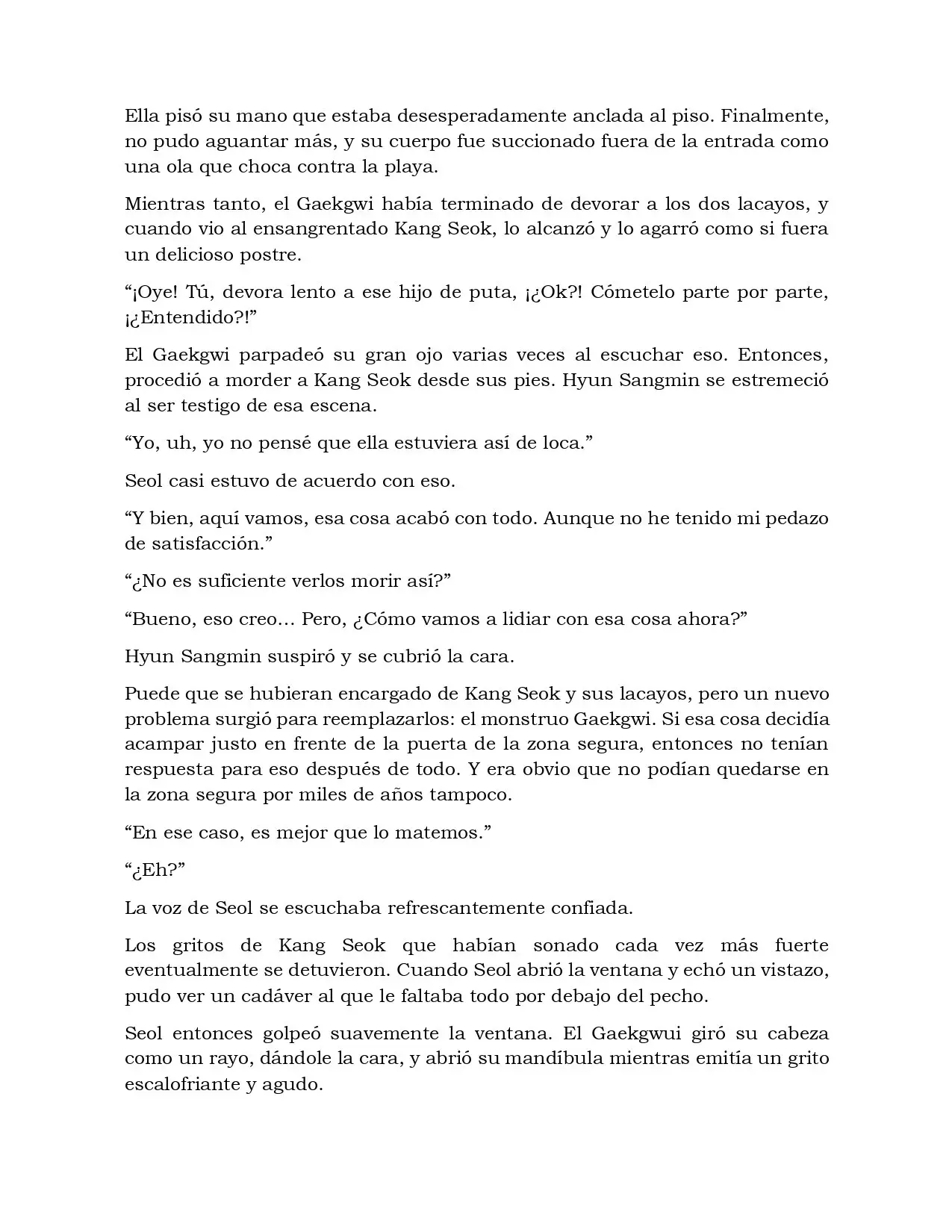 Ella pisó su mano que estaba desesperadamente anclada al piso. Finalmente, no pudo aguantar más, y su cuerpo fue succionado fuera de la entrada como una ola que choca contra la playa.

Mientras tanto, el Gaekgwi había terminado de devorar a los dos lacayos, y cuando vio al ensangrentado Kang Seok, lo alcanzó y lo agarró como si fuera un delicioso postre.

“¡Oye! Tú, devora lento a ese hijo de puta, ¡¿Ok?! Cómetelo parte por parte, ¡¿Entendido?!”

El Gaekgwi parpadeó su gran ojo varias veces al escuchar eso. Entonces, procedió a morder a Kang Seok desde sus pies. Hyun Sangmin se estremeció al ser testigo de esa escena.

“Yo, uh, yo no pensé que ella estuviera así de loca.”

Seol casi estuvo de acuerdo con eso.

“Y bien, aquí vamos, esa cosa acabó con todo. Aunque no he tenido mi pedazo de satisfacción.”

“¿No es suficiente verlos morir así?”

“Bueno, eso creo… Pero, ¿Cómo vamos a lidiar con esa cosa ahora?”

Hyun Sangmin suspiró y se cubrió la cara.

Puede que se hubieran encargado de Kang Seok y sus lacayos, pero un nuevo problema surgió para reemplazarlos: el monstruo Gaekgwi. Si esa cosa decidía acampar justo en frente de la puerta de la zona segura, entonces no tenían respuesta para eso después de todo. Y era obvio que no podían quedarse en la zona segura por miles de años tampoco.

“En ese caso, es mejor que lo matemos.”

“¿Eh?”

La voz de Seol se escuchaba refrescantemente confiada.

Los gritos de Kang Seok que habían sonado cada vez más fuerte eventualmente se detuvieron. Cuando Seol abrió la ventana y echó un vistazo, pudo ver un cadáver al que le faltaba todo por debajo del pecho.

Seol entonces golpeó suavemente la ventana. El Gaekgwui giró su cabeza como un rayo, dándole la cara, y abrió su mandíbula mientras emitía un grito escalofriante y agudo.